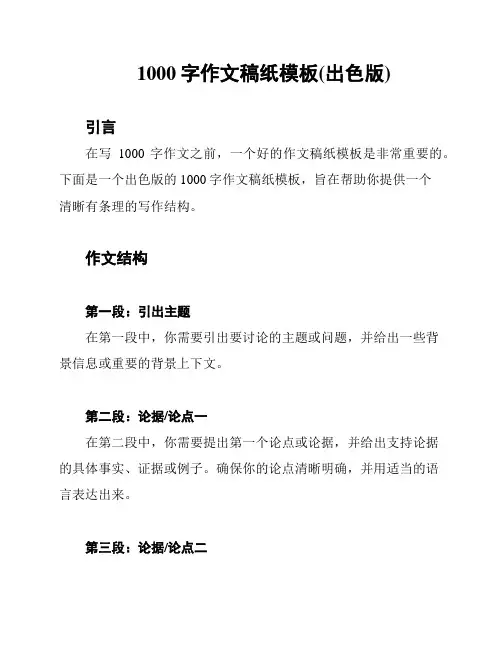 1000 字作文稿纸模板(出色版)

引言

在写 1000 字作文之前，一个好的作文稿纸模板是非常重要的。下面是一个出色版的 1000 字作文稿纸模板，旨在帮助你提供一个清晰有条理的写作结构。

作文结构

第一段：引出主题

在第一段中，你需要引出要讨论的主题或问题，并给出一些背景信息或重要的背景上下文。

第二段：论据/论点一

在第二段中，你需要提出第一个论点或论据，并给出支持论据的具体事实、证据或例子。确保你的论点清晰明确，并用适当的语言表达出来。

第三段：论据/论点二